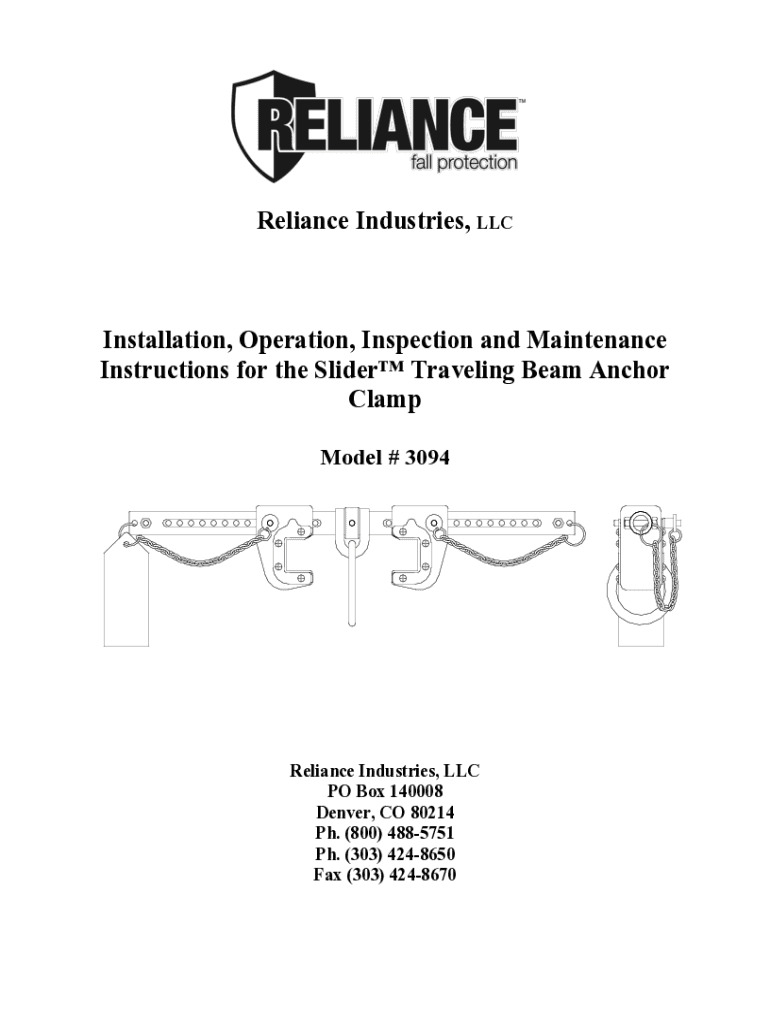 RELIANCE™
fall protection

Reliance Industries, LLC

Installation, Operation, Inspection and Maintenance Instructions for the Slider™ Traveling Beam Anchor Clamp

Model # 3094

Reliance Industries, LLC
PO Box 140008
Denver, CO 80214
Ph. (800) 488-5751
Ph. (303) 424-8650
Fax (303) 424-8670